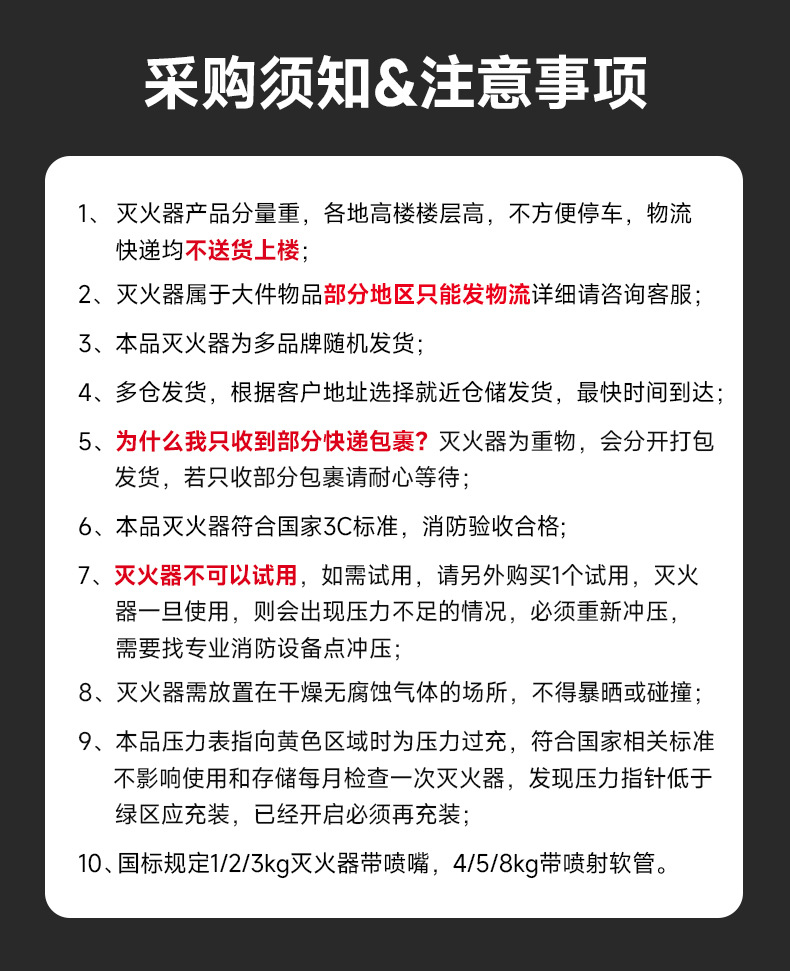 采购须知&注意事项

1、灭火器产品分量重，各地高楼楼层高，不方便停车，物流快递均不送货上楼；

2、灭火器属于大件物品部分地区只能发物流详细请咨询客服；

3、本品灭火器为多品牌随机发货；

4、多仓发货，根据客户地址选择就近仓储发货，最快时间到达；

5、为什么我只收到部分快递包裹？灭火器为重物，会分开打包发货，若只收部分包裹请耐心等待；

6、本品灭火器符合国家3C标准，消防验收合格；

7、灭火器不可以试用，如需试用，请另外购买1个试用，灭火器一旦使用，则会出现压力不足的情况，必须重新冲压，需要找专业消防设备点冲压；

8、灭火器需放置在干燥无腐蚀气体的场所，不得暴晒或碰撞；

9、本品压力表指向黄色区域时为压力过充，符合国家相关标准不影响使用和存储每月检查一次灭火器，发现压力指针低于绿区应充装，已经开启必须再充装；

10、国标规定1/2/3kg灭火器带喷嘴，4/5/8kg带喷射软管。